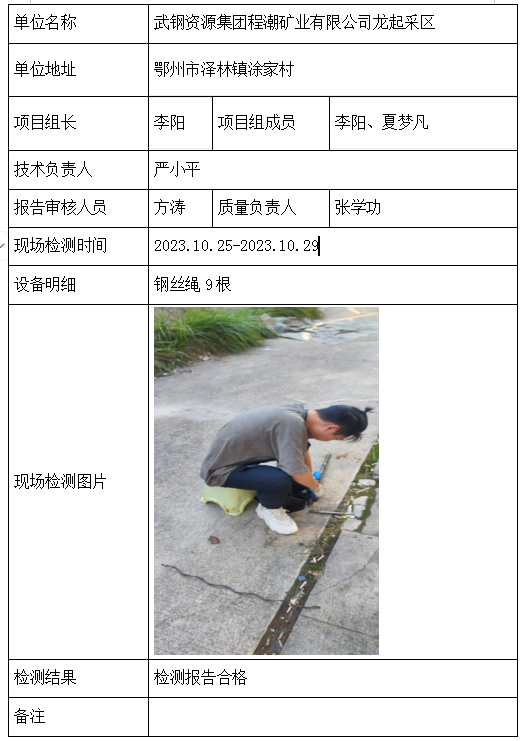 | 单位名称 | 武钢资源集团程潮矿业有限公司龙起采区 | | |
|---|---|---|---|
| 单位地址 | 鄂州市泽林镇涂家村 | | |
| 项目组长 | 李阳 | 项目组成员 | 李阳、夏梦凡 |
| 技术负责人 | 严小平 | | |
| 报告审核人员 | 方涛 | 质量负责人 | 张学功 |
| 现场检测时间 | 2023.10.25-2023.10.29 | | |
| 设备明细 | 钢丝绳 9 根 | | |
| 现场检测图片 | | | |
| 检测结果 | 检测报告合格 | | |
| 备注 | | | |